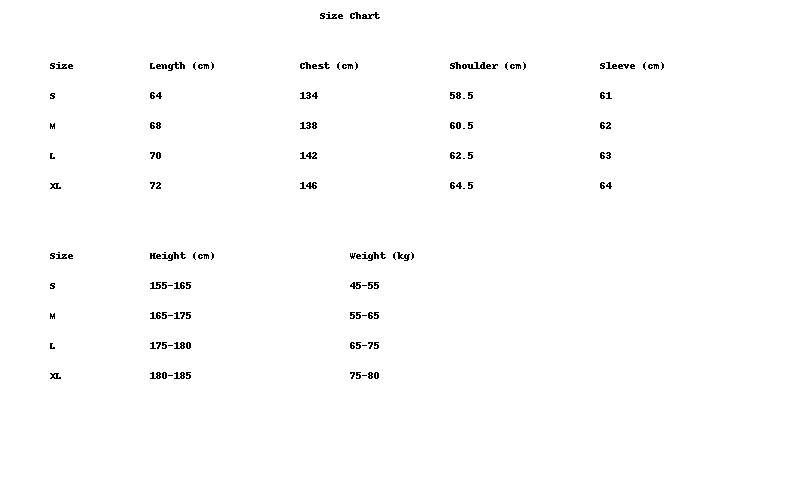 Size Chart

| Size | Length (cm) | Chest (cm) | Shoulder (cm) | Sleeve (cm) |
|---|---|---|---|---|
| S | 64 | 134 | 58.5 | 61 |
| M | 68 | 138 | 60.5 | 62 |
| L | 70 | 142 | 62.5 | 63 |
| XL | 72 | 146 | 64.5 | 64 |

| Size | Height (cm) | Weight (kg) |
|---|---|---|
| S | 155-165 | 45-55 |
| M | 165-175 | 55-65 |
| L | 175-180 | 65-75 |
| XL | 180-185 | 75-80 |